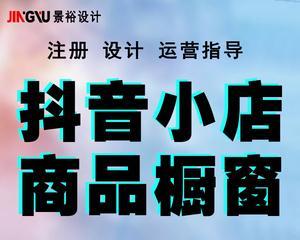 JINGYU 景裕设计

注册 设计 运营指导

抖音小店
商品橱窗